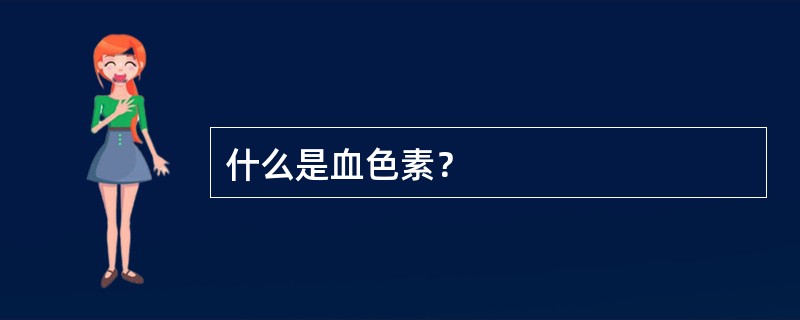 什么是血色素？